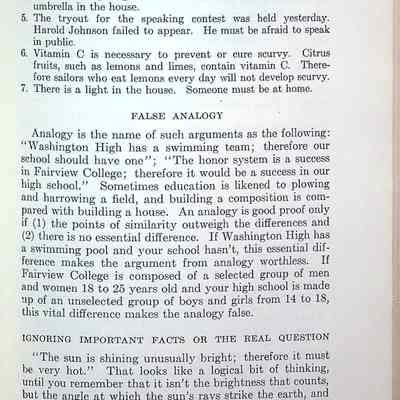 umbrella in the house.
5. The tryout for the speaking contest was held yesterday. Harold Johnson failed to appear. He must be afraid to speak in public.
6. Vitamin C is necessary to prevent or cure scurvy. Citrus fruits, such as lemons and limes, contain vitamin C. Therefore sailors who eat lemons every day will not develop scurvy.
7. There is a light in the house. Someone must be at home.

FALSE ANALOGY

Analogy is the name of such arguments as the following: "Washington High has a swimming team; therefore our school should have one"; "The honor system is a success in Fairview College; therefore it would be a success in our high school." Sometimes education is likened to plowing and harrowing a field, and building a composition is compared with building a house. An analogy is good proof only if (1) the points of similarity outweigh the differences and (2) there is no essential difference. If Washington High has a swimming pool and your school hasn't, this essential difference makes the argument from analogy worthless. If Fairview College is composed of a selected group of men and women 18 to 25 years old and your high school is made up of an unselected group of boys and girls from 14 to 18, this vital difference makes the analogy false.

IGNORING IMPORTANT FACTS OR THE REAL QUESTION

"The sun is shining unusually bright; therefore it must be very hot." That looks like a logical bit of thinking, until you remember that it isn't the brightness that counts, but the angle at which the sun's rays strike the earth, and